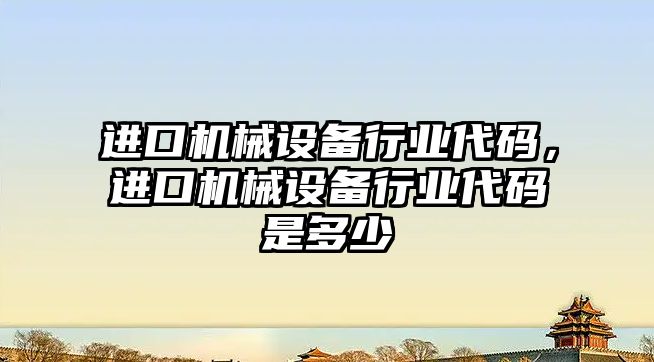 进口机械设备行业代码，进口机械设备行业代码是多少